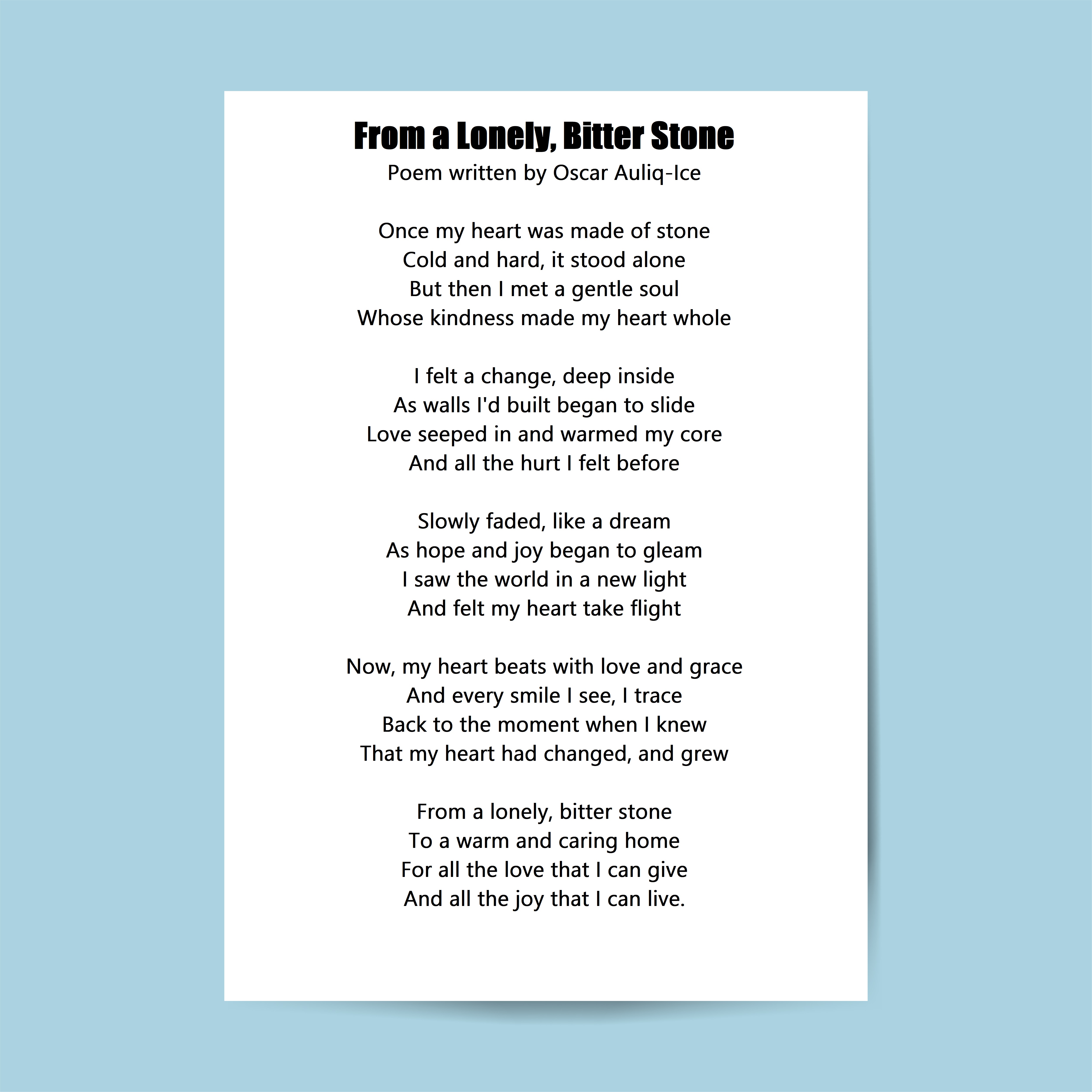 From a Lonely, Bitter Stone
Poem written by Oscar Auliq-Ice

Once my heart was made of stone
Cold and hard, it stood alone
But then I met a gentle soul
Whose kindness made my heart whole

I felt a change, deep inside
As walls I'd built began to slide
Love seeped in and warmed my core
And all the hurt I felt before

Slowly faded, like a dream
As hope and joy began to gleam
I saw the world in a new light
And felt my heart take flight

Now, my heart beats with love and grace
And every smile I see, I trace
Back to the moment when I knew
That my heart had changed, and grew

From a lonely, bitter stone
To a warm and caring home
For all the love that I can give
And all the joy that I can live.